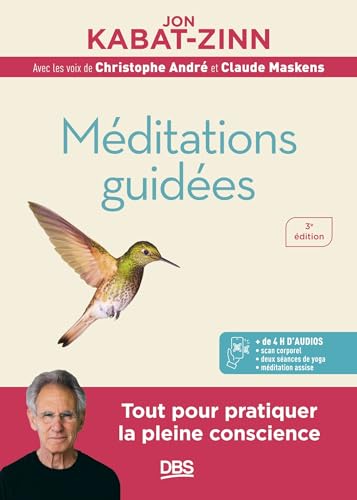 JON
KABAT-ZINN

Avec les voix de Christophe André et Claude Maskens

Méditations guidées

3e édition

+ de 4 H D'AUDIOS
• scan corporel
• deux séances de yoga
• méditation assise

Tout pour pratiquer la pleine conscience

DBS